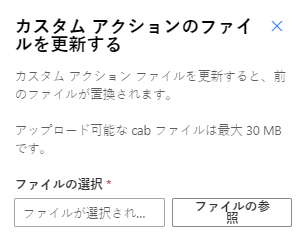 カスタム アクションのファイルを更新する

カスタム アクション ファイルを更新すると、前のファイルが置換されます。

アップロード可能な cab ファイルは最大 30 MB です。

ファイルの選択 *

ファイルが選択され...

ファイルの参照